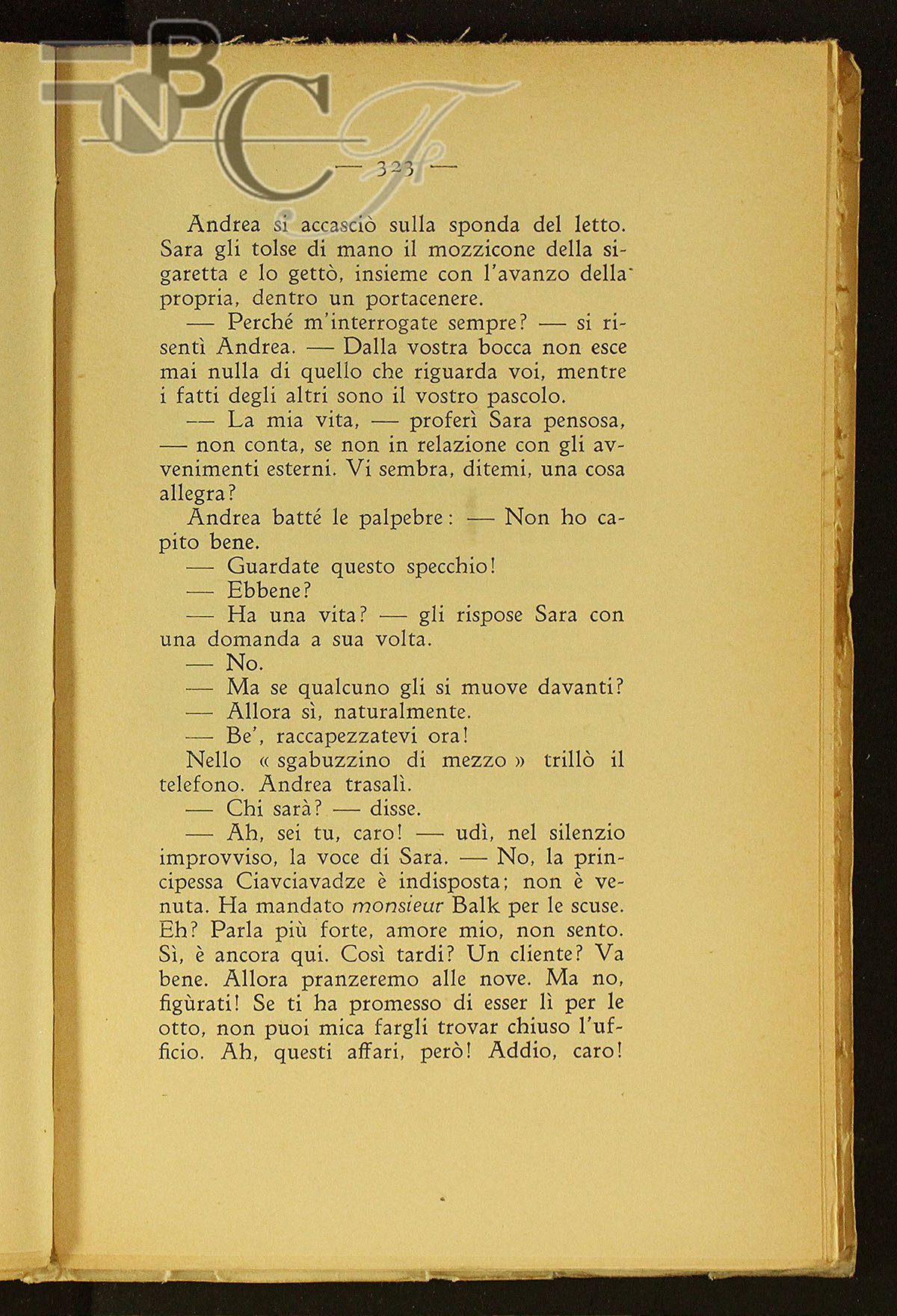 BNCF

— 323 —

Andrea si accasciò sulla sponda del letto. Sara gli tolse di mano il mozzicone della sigaretta e lo gettò, insieme con l'avanzo della propria, dentro un portacenere.

— Perché m'interrogate sempre? — si risentì Andrea. — Dalla vostra bocca non esce mai nulla di quello che riguarda voi, mentre i fatti degli altri sono il vostro pascolo.

— La mia vita, — proferì Sara pensosa, — non conta, se non in relazione con gli avvenimenti esterni. Vi sembra, ditemi, una cosa allegra?

Andrea batté le palpebre: — Non ho capito bene.

— Guardate questo specchio!

— Ebbene?

— Ha una vita? — gli rispose Sara con una domanda a sua volta.

— No.

— Ma se qualcuno gli si muove davanti?

— Allora sì, naturalmente.

— Be', raccapezzatevi ora!

Nello « sgabuzzino di mezzo » trillò il telefono. Andrea trasalì.

— Chi sarà? — disse.

— Ah, sei tu, caro! — udì, nel silenzio improvviso, la voce di Sara. — No, la principessa Ciavciavadze è indisposta; non è venuta. Ha mandato monsieur Balk per le scuse. Eh? Parla più forte, amore mio, non sento. Sì, è ancora qui. Così tardi? Un cliente? Va bene. Allora pranzeremo alle nove. Ma no, figùrati! Se ti ha promesso di esser lì per le otto, non puoi mica fargli trovar chiuso l'ufficio. Ah, questi affari, però! Addio, caro!